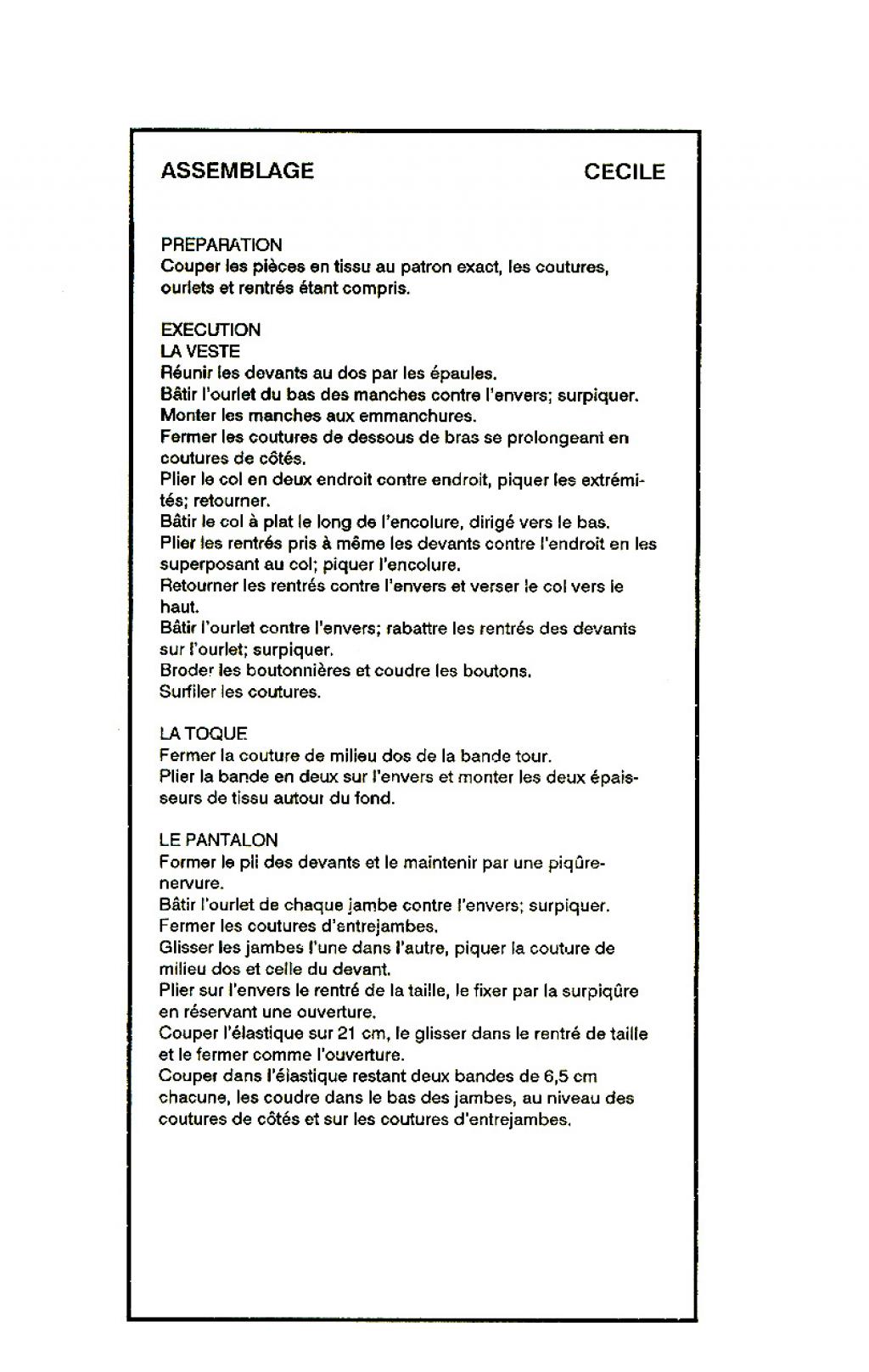 ASSEMBLAGE CECILE

PREPARATION
Couper les pièces en tissu au patron exact, les coutures, ourlets et rentrés étant compris.

EXECUTION
LA VESTE
Réunir les devants au dos par les épaules.
Bâtir l'ourlet du bas des manches contre l'envers; surpiquer.
Monter les manches aux emmanchures.
Fermer les coutures de dessous de bras se prolongeant en coutures de côtés.
Plier le col en deux endroit contre endroit, piquer les extrémités; retourner.
Bâtir le col à plat le long de l'encolure, dirigé vers le bas.
Plier les rentrés pris à même les devants contre l'endroit en les superposant au col; piquer l'encolure.
Retourner les rentrés contre l'envers et verser le col vers le haut.
Bâtir l'ourlet contre l'envers; rabattre les rentrés des devants sur l'ourlet; surpiquer.
Broder les boutonnières et coudre les boutons.
Surfiler les coutures.

LA TOQUE
Fermer la couture de milieu dos de la bande tour.
Plier la bande en deux sur l'envers et monter les deux épaisseurs de tissu autour du fond.

LE PANTALON
Former le pli des devants et le maintenir par une piqûre-nervure.
Bâtir l'ourlet de chaque jambe contre l'envers; surpiquer.
Fermer les coutures d'entrejambes.
Glisser les jambes l'une dans l'autre, piquer la couture de milieu dos et celle du devant.
Plier sur l'envers le rentré de la taille, le fixer par la surpiqûre en réservant une ouverture.
Couper l'élastique sur 21 cm, le glisser dans le rentré de taille et le fermer comme l'ouverture.
Couper dans l'élastique restant deux bandes de 6,5 cm chacune, les coudre dans le bas des jambes, au niveau des coutures de côtés et sur les coutures d'entrejambes.